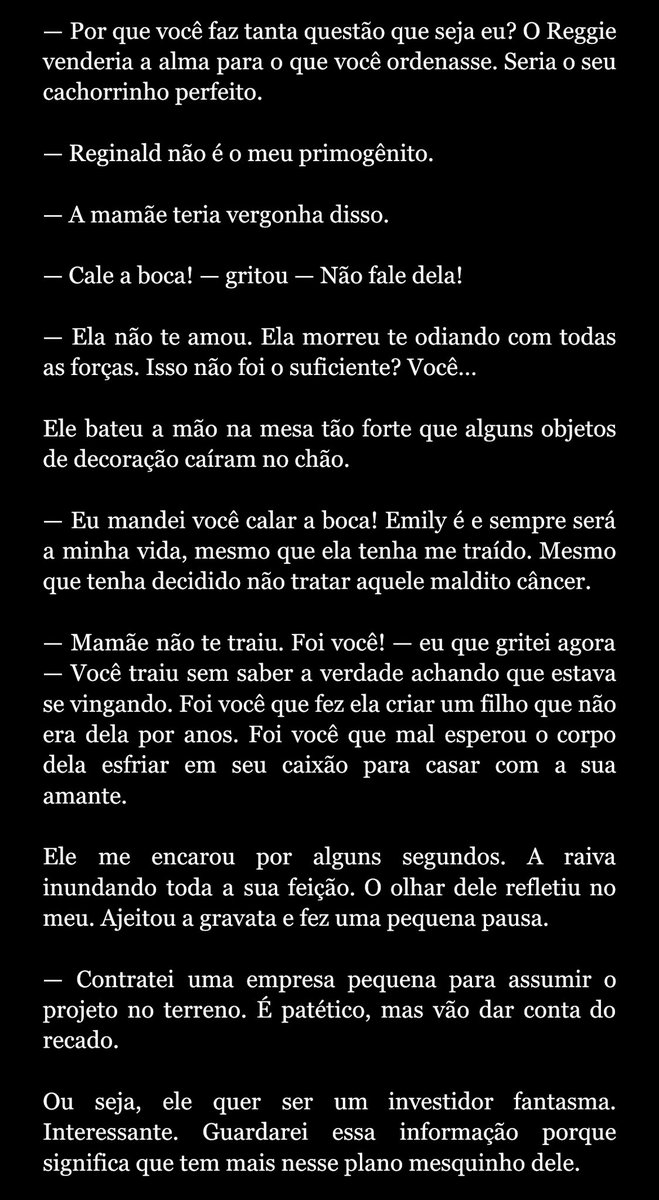 — Por que você faz tanta questão que seja eu? O Reggie venderia a alma para o que você ordenasse. Seria o seu cachorrinho perfeito.

— Reginald não é o meu primogênito.

— A mamãe teria vergonha disso.

— Cale a boca! — gritou — Não fale dela!

— Ela não te amou. Ela morreu te odiando com todas as forças. Isso não foi o suficiente? Você...

Ele bateu a mão na mesa tão forte que alguns objetos de decoração caíram no chão.

— Eu mandei você calar a boca! Emily é e sempre será a minha vida, mesmo que ela tenha me traído. Mesmo que tenha decidido não tratar aquele maldito câncer.

— Mamãe não te traiu. Foi você! — eu que gritei agora — Você traiu sem saber a verdade achando que estava se vingando. Foi você que fez ela criar um filho que não era dela por anos. Foi você que mal esperou o corpo dela esfriar em seu caixão para casar com a sua amante.

Ele me encarou por alguns segundos. A raiva inundando toda a sua feição. O olhar dele refletiu no meu. Ajeitou a gravata e fez uma pequena pausa.

— Contratei uma empresa pequena para assumir o projeto no terreno. É patético, mas vão dar conta do recado.

Ou seja, ele quer ser um investidor fantasma. Interessante. Guardarei essa informação porque significa que tem mais nesse plano mesquinho dele.